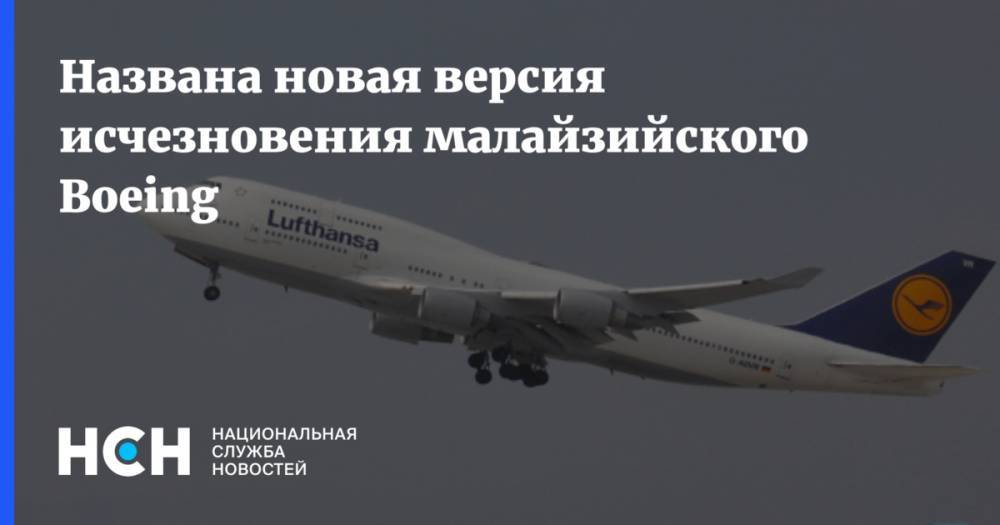 Названа новая версия исчезновения малайзийского Boeing

Lufthansa

НСН НАЦИОНАЛЬНАЯ СЛУЖБА НОВОСТЕЙ